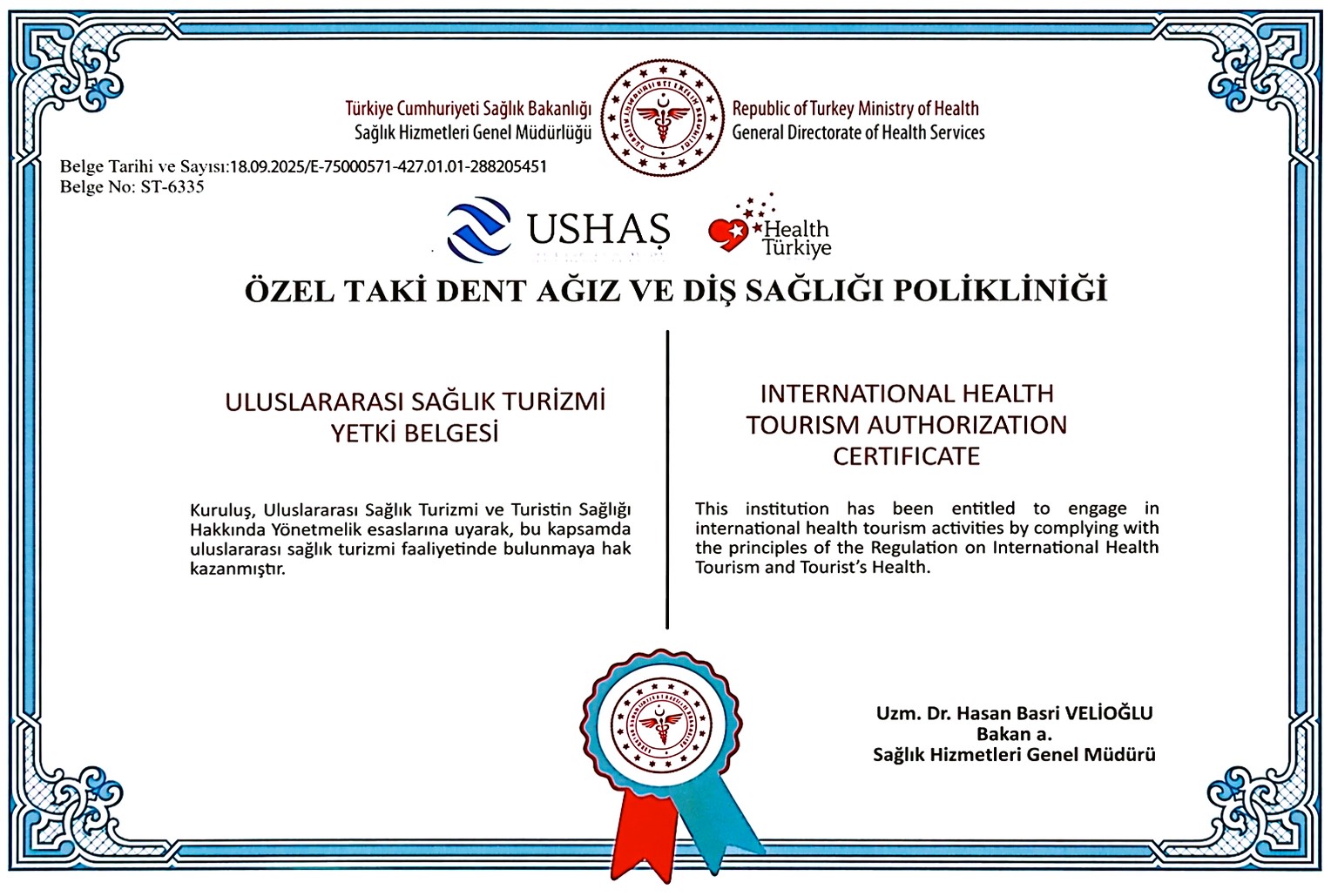 Türkiye Cumhuriyeti Sağlık Bakanlığı
Sağlık Hizmetleri Genel Müdürlüğü

Republic of Turkey Ministry of Health
General Directorate of Health Services

Belge Tarihi ve Sayısı:18.09.2025/E-75000571-427.01.01-288205451
Belge No: ST-6335

USHAŞ

Health Türkiye

ÖZEL TAKİ DENT AĞIZ VE DİŞ SAĞLIĞI POLİKLİNİĞİ

ULUSLARARASI SAĞLIK TURİZMİ YETKİ BELGESİ

Kuruluş, Uluslararası Sağlık Turizmi ve Turistin Sağlığı Hakkında Yönetmelik esaslarına uyarak, bu kapsamda uluslararası sağlık turizmi faaliyetinde bulunmaya hak kazanmıştır.

INTERNATIONAL HEALTH TOURISM AUTHORIZATION CERTIFICATE

This institution has been entitled to engage in international health tourism activities by complying with the principles of the Regulation on International Health Tourism and Tourist's Health.

Uzm. Dr. Hasan Basri VELİOĞLU
Bakan a.
Sağlık Hizmetleri Genel Müdürü